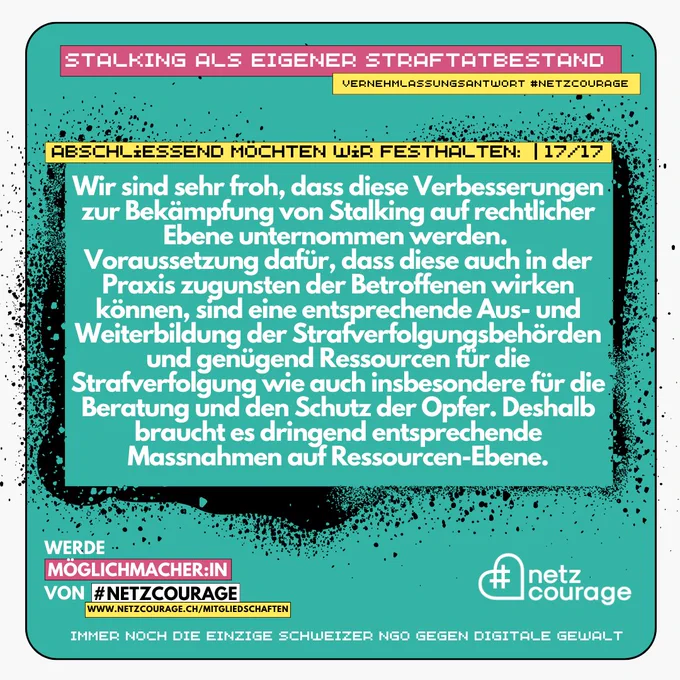 STALKING ALS EIGENER STRAFTATBESTAND

VERNEHMLASSUNGSANTWORT #NETZCOURAGE

ABSCHLIESSEND MÖCHTEN WIR FESTHALTEN: | 17/17

Wir sind sehr froh, dass diese Verbesserungen zur Bekämpfung von Stalking auf rechtlicher Ebene unternommen werden. Voraussetzung dafür, dass diese auch in der Praxis zugunsten der Betroffenen wirken können, sind eine entsprechende Aus- und Weiterbildung der Strafverfolgungsbehörden und genügend Ressourcen für die Strafverfolgung wie auch insbesondere für die Beratung und den Schutz der Opfer. Deshalb braucht es dringend entsprechende Massnahmen auf Ressourcen-Ebene.

WERDE
MÖGLICHMACHER:IN
VON #NETZCOURAGE
WWW.NETZCOURAGE.CH/MITGLIEDSCHAFTEN

# netz courage

IMMER NOCH DIE EINZIGE SCHWEIZER NGO GEGEN DIGITALE GEWALT